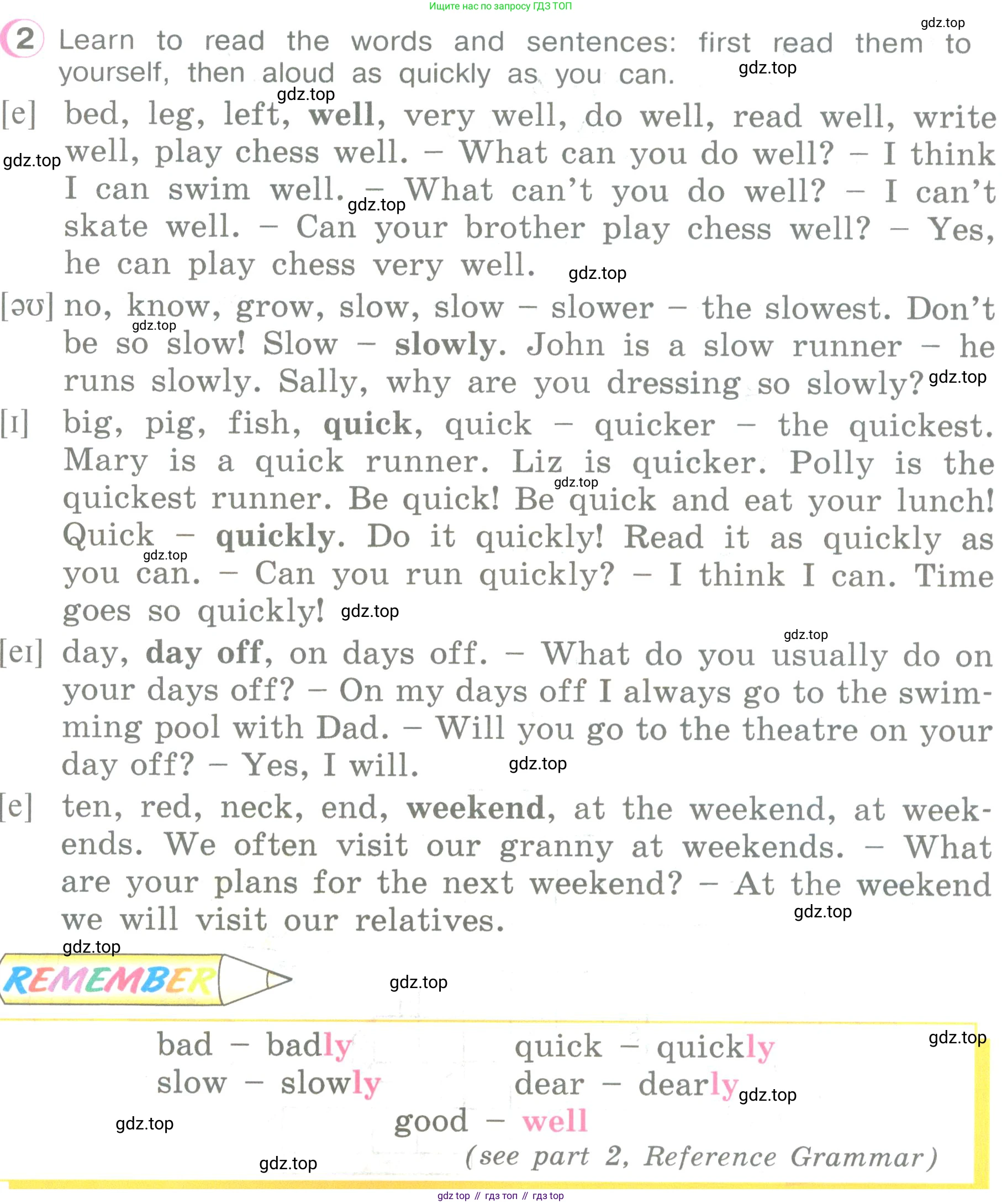 Ищите нас по запросу ГДЗ ТОП

gdz.top

2 Learn to read the words and sentences: first read them to yourself, then aloud as quickly as you can. gdz.top

gdz.top

[e] bed, leg, left, well, very well, do well, read well, write well, play chess well. – What can you do well? – I think I can swim well. – What can't you do well? – I can't skate well. – Can your brother play chess well? – Yes, he can play chess very well. gdz.top

gdz.top

gdz.top

[əʊ] no, know, grow, slow, slow – slower – the slowest. Don't be so slow! Slow – slowly. John is a slow runner – he runs slowly. Sally, why are you dressing so slowly? gdz.top

gdz.top

[ɪ] big, pig, fish, quick, quick – quicker – the quickest. Mary is a quick runner. Liz is quicker. Polly is the quickest runner. Be quick! Be quick and eat your lunch! Quick – quickly. Do it quickly! Read it as quickly as you can. – Can you run quickly? – I think I can. Time goes so quickly! gdz.top

gdz.top

gdz.top

gdz.top

[eɪ] day, day off, on days off. – What do you usually do on your days off? – On my days off I always go to the swimming pool with Dad. – Will you go to the theatre on your day off? – Yes, I will. gdz.top

[e] ten, red, neck, end, weekend, at the weekend, at weekends. We often visit our granny at weekends. – What are your plans for the next weekend? – At the weekend we will visit our relatives.

gdz.top

gdz.top

REMEMBER gdz.top

gdz.top

bad – badly
slow – slowly

quick – quickly
dear – dearly gdz.top

good – well

gdz.top

(see part 2, Reference Grammar)

gdz.top

gdz top // гдз топ // гдз top